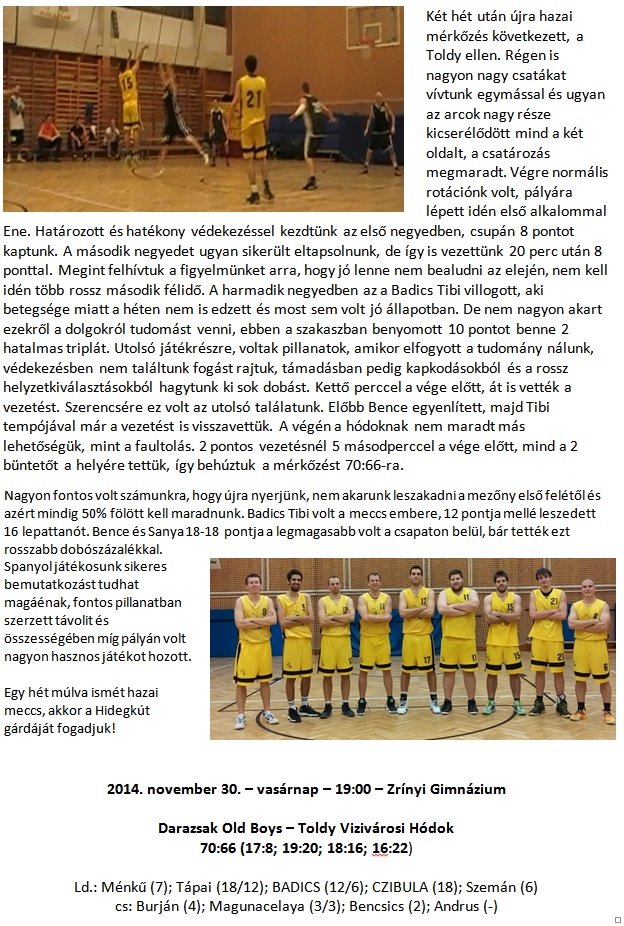 Két hét után újra hazai mérkőzés következett, a Toldy ellen. Régen is nagyon nagy csatákat vívtunk egymással és ugyan az arcok nagy része kicserélődött mind a két oldalt, a csatározás megmaradt. Végre normális rotációnk volt, pályára lépett idén első alkalommal Ene. Határozott és hatékony védekezéssel kezdtünk az első negyedben, csupán 8 pontot kaptunk. A második negyedet ugyan sikerült eltapsolnunk, de így is vezettünk 20 perc után 8 ponttal. Megint felhívtuk a figyelmünket arra, hogy jó lenne nem bealudni az elején, nem kell idén több rossz második félidő. A harmadik negyedben az a Badics Tibi villogott, aki betegsége miatt a héten nem is edzett és most sem volt jó állapotban. De nem nagyon akart ezekről a dolgokról tudomást venni, ebben a szakaszban benyomott 10 pontot benne 2 hatalmas triplát. Utolsó játékrészre, voltak pillanatok, amikor elfogyott a tudomány nálunk, védekezésben nem találtunk fogást rajtuk, támadásban pedig kapkodásokból és a rossz helyzetkiválasztásokból hagytunk ki sok dobást. Kettő perccel a vége előtt, át is vették a vezetést. Szerencsére ez volt az utolsó találatunk. Előbb Bence egyenlített, majd Tibi tempójával már a vezetést is visszavettük. A végén a hódoknak nem maradt más lehetőségük, mint a faultolás. 2 pontos vezetésnél 5 másodperccel a vége előtt, mind a 2 büntetőt a helyére tettük, így behúztuk a mérkőzést 70:66-ra.

Nagyon fontos volt számunkra, hogy újra nyerjünk, nem akarunk leszakadni a mezőny első felétől és azért mindig 50% fölött kell maradnunk. Badics Tibi volt a meccs embere, 12 pontja mellé leszedett 16 lepattanót. Bence és Sanya 18-18 pontja a legmagasabb volt a csapaton belül, bár tették ezt rosszabb dobószázalékkal. Spanyol játékosunk sikeres bemutatkozást tudhat magáénak, fontos pillanatban szerzett távolit és összességében míg pályán volt nagyon hasznos játékot hozott.

Egy hét múlva ismét hazai meccs, akkor a Hidegkút gárdáját fogadjuk!

2014. november 30. – vasárnap – 19:00 – Zrínyi Gimnázium

Darazsak Old Boys – Toldy Vizivárosi Hódok
70:66 (17:8; 19:20; 18:16; 16:22)

Ld.: Ménkű (7); Tápai (18/12); BADICS (12/6); CZIBULA (18); Szemán (6)
cs: Burján (4); Magunacelaya (3/3); Bencsics (2); Andrus (-)